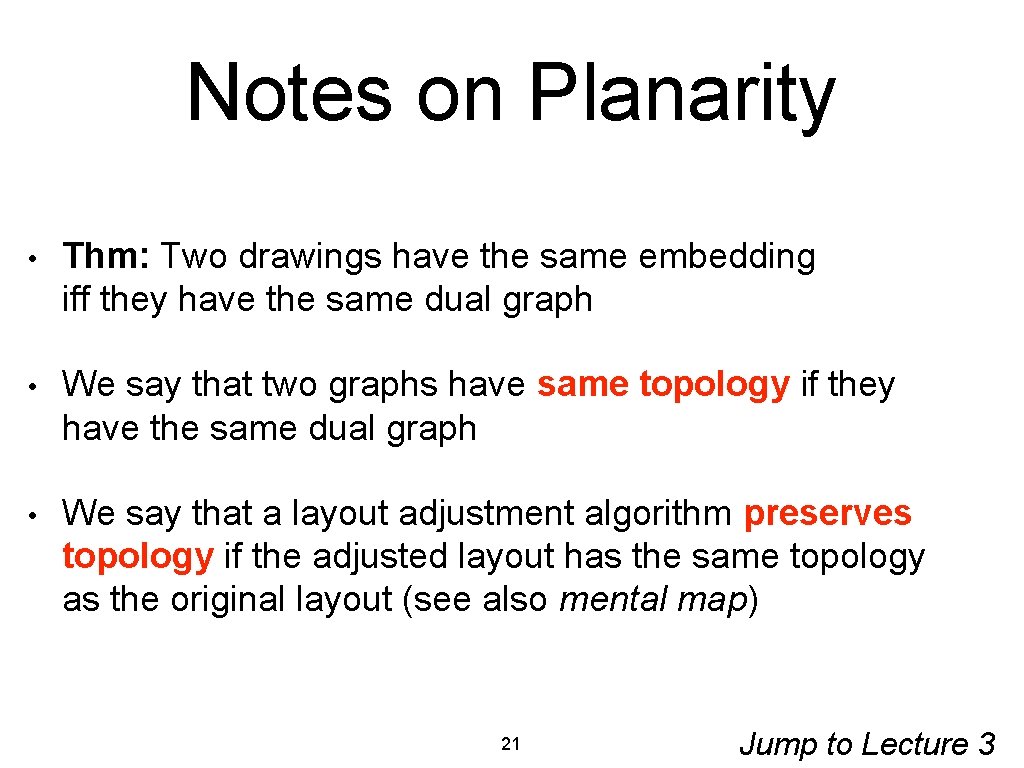 Notes on Planarity

• Thm: Two drawings have the same embedding iff they have the same dual graph

• We say that two graphs have same topology if they have the same dual graph

• We say that a layout adjustment algorithm preserves topology if the adjusted layout has the same topology as the original layout (see also mental map)

21

Jump to Lecture 3